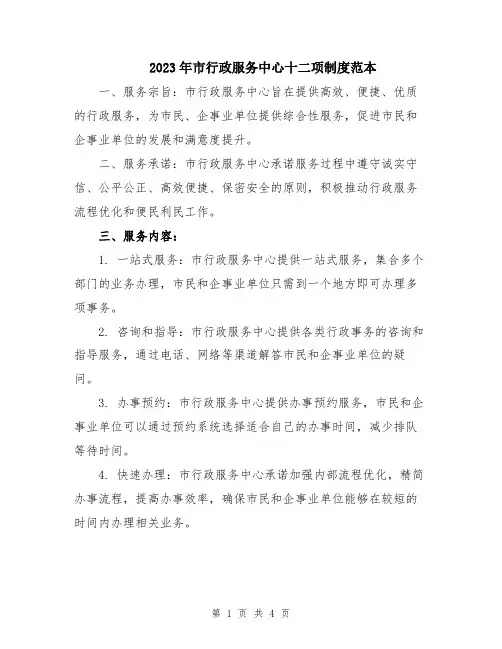 2023年市行政服务中心十二项制度范本

一、服务宗旨：市行政服务中心旨在提供高效、便捷、优质的行政服务，为市民、企事业单位提供综合性服务，促进市民和企事业单位的发展和满意度提升。

二、服务承诺：市行政服务中心承诺服务过程中遵守诚实守信、公平公正、高效便捷、保密安全的原则，积极推动行政服务流程优化和便民利民工作。

三、服务内容：

1. 一站式服务：市行政服务中心提供一站式服务，集合多个部门的业务办理，市民和企事业单位只需到一个地方即可办理多项事务。

2. 咨询和指导：市行政服务中心提供各类行政事务的咨询和指导服务，通过电话、网络等渠道解答市民和企事业单位的疑问。

3. 办事预约：市行政服务中心提供办事预约服务，市民和企事业单位可以通过预约系统选择适合自己的办事时间，减少排队等待时间。

4. 快速办理：市行政服务中心承诺加强内部流程优化，精简办事流程，提高办事效率，确保市民和企事业单位能够在较短的时间内办理相关业务。

第 1 页 共 4 页